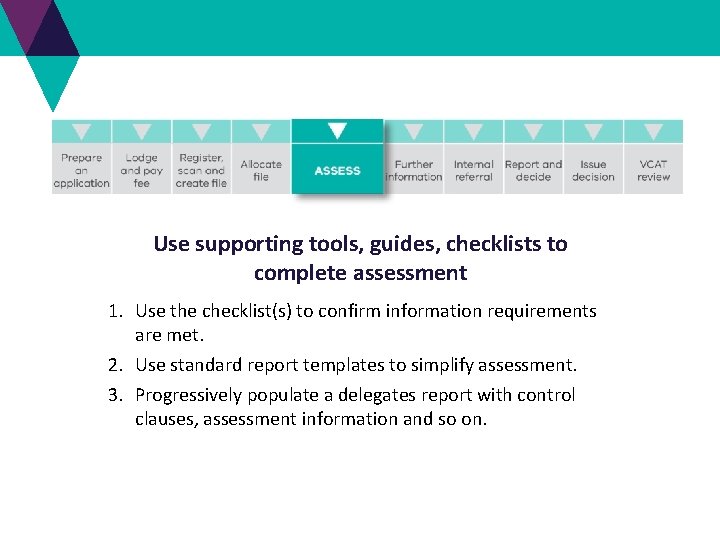 Prepare an application

Lodge and pay fee

Register, scan and create file

Allocate file

ASSESS

Further information

Internal referral

Report and decide

Issue decision

VCAT review

Use supporting tools, guides, checklists to complete assessment

1. Use the checklist(s) to confirm information requirements are met.
2. Use standard report templates to simplify assessment.
3. Progressively populate a delegates report with control clauses, assessment information and so on.